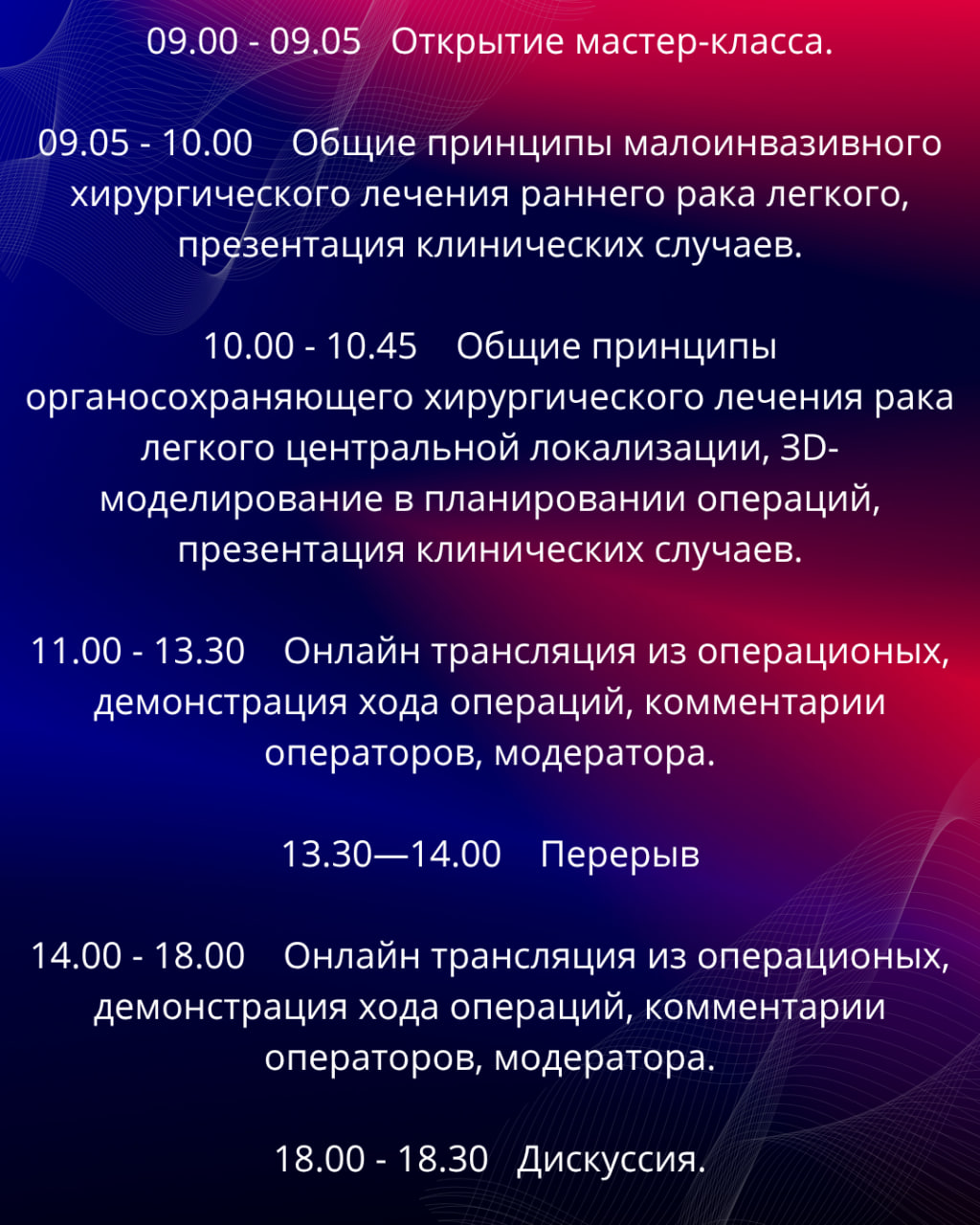 09.00 - 09.05   Открытие мастер-класса.

09.05 - 10.00   Общие принципы малоинвазивного хирургического лечения раннего рака легкого, презентация клинических случаев.

10.00 - 10.45   Общие принципы органосохраняющего хирургического лечения рака легкого центральной локализации, 3D-моделирование в планировании операций, презентация клинических случаев.

11.00 - 13.30   Онлайн трансляция из операционых, демонстрация хода операций, комментарии операторов, модератора.

13.30—14.00   Перерыв

14.00 - 18.00   Онлайн трансляция из операционых, демонстрация хода операций, комментарии операторов, модератора.

18.00 - 18.30   Дискуссия.